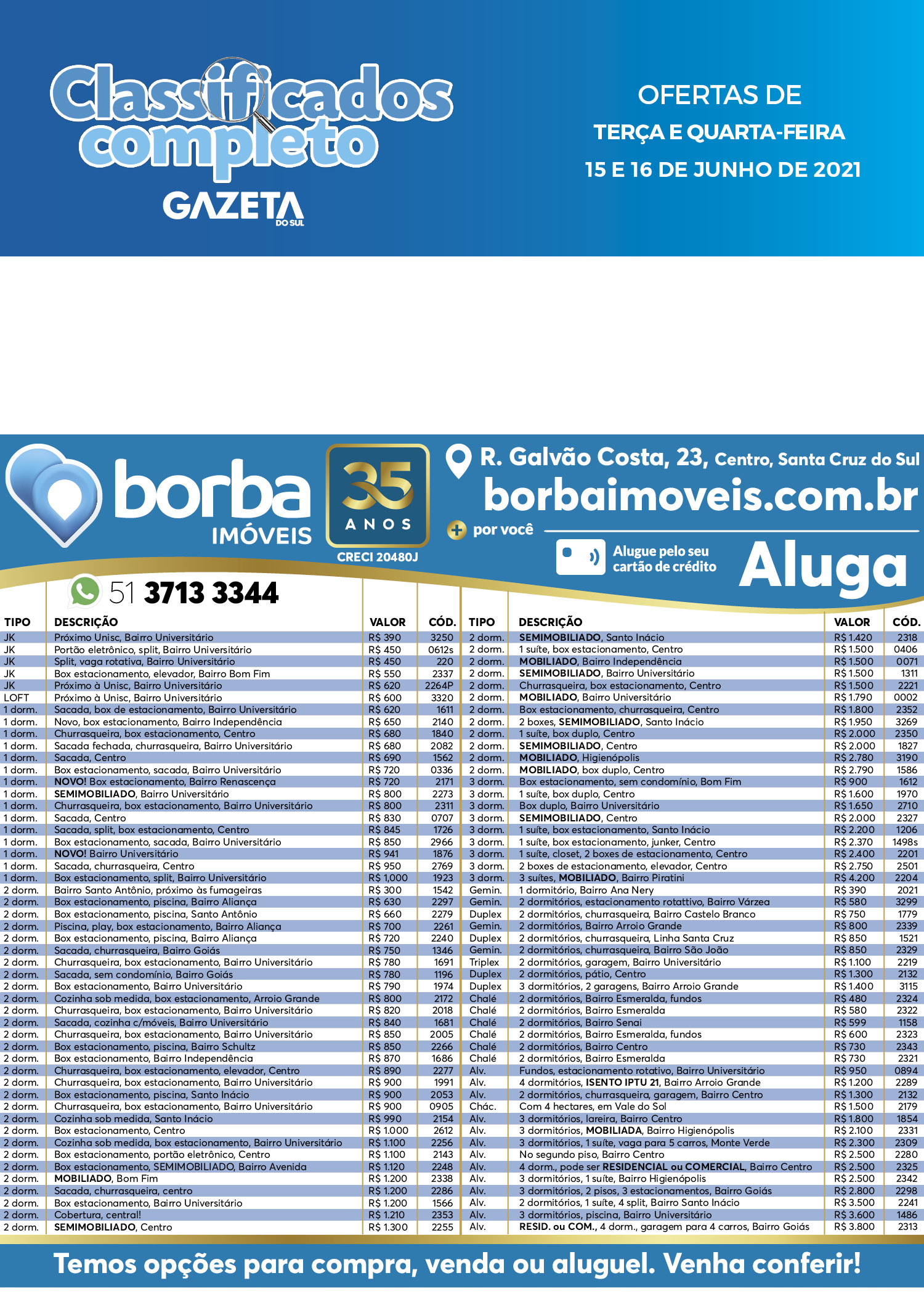 Classificados completo
GAZETA DO SUL

OFERTAS DE
TERÇA E QUARTA-FEIRA
15 E 16 DE JUNHO DE 2021

borba IMÓVEIS
35 ANOS
CRECI 20480J
R. Galvão Costa, 23, Centro, Santa Cruz do Sul
borbaimoveis.com.br
+ por você
Alugue pelo seu cartão de crédito
Aluga
51 3713 3344

| TIPO | DESCRIÇÃO | VALOR | CÓD. |
|---|---|---|---|
| JK | Próximo Unisc, Bairro Universitário | R$ 390 | 3250 |
| JK | Portão eletrônico, split, Bairro Universitário | R$ 450 | 0612s |
| JK | Split, vaga rotativa, Bairro Universitário | R$ 450 | 220 |
| JK | Box estacionamento, elevador, Bairro Bom Fim | R$ 550 | 2337 |
| JK | Próximo à Unisc, Bairro Universitário | R$ 620 | 2264P |
| LOFT | Próximo à Unisc, Bairro Universitário | R$ 600 | 3320 |
| 1 dorm. | Sacada, box de estacionamento, Bairro Universitário | R$ 620 | 1611 |
| 1 dorm. | Novo, box estacionamento, Bairro Independência | R$ 650 | 2140 |
| 1 dorm. | Churrasqueira, box estacionamento, Centro | R$ 680 | 1840 |
| 1 dorm. | Sacada fechada, churrasqueira, Bairro Universitário | R$ 680 | 2082 |
| 1 dorm. | Sacada, Centro | R$ 690 | 1562 |
| 1 dorm. | Box estacionamento, sacada, Bairro Universitário | R$ 720 | 0336 |
| 1 dorm. | NOVO! Box estacionamento, Bairro Renascença | R$ 720 | 2171 |
| 1 dorm. | SEMIMOBILIADO, Bairro Universitário | R$ 800 | 2273 |
| 1 dorm. | Churrasqueira, box estacionamento, Bairro Universitário | R$ 800 | 2311 |
| 1 dorm. | Sacada, Centro | R$ 830 | 0707 |
| 1 dorm. | Sacada, split, box estacionamento, Centro | R$ 845 | 1726 |
| 1 dorm. | Box estacionamento, sacada, Bairro Universitário | R$ 850 | 2966 |
| 1 dorm. | NOVO! Bairro Universitário | R$ 941 | 1876 |
| 1 dorm. | Sacada, churrasqueira, Centro | R$ 950 | 2769 |
| 1 dorm. | Box estacionamento, split, Bairro Universitário | R$ 1,000 | 1923 |
| 2 dorm. | Bairro Santo Antônio, próximo às fumageiras | R$ 300 | 1542 |
| 2 dorm. | Box estacionamento, piscina, Bairro Aliança | R$ 630 | 2297 |
| 2 dorm. | Box estacionamento, piscina, Santo Antônio | R$ 660 | 2279 |
| 2 dorm. | Piscina, play, box estacionamento, Bairro Aliança | R$ 700 | 2261 |
| 2 dorm. | Box estacionamento, piscina, Bairro Aliança | R$ 720 | 2240 |
| 2 dorm. | Sacada, churrasqueira, Bairro Goiás | R$ 750 | 1346 |
| 2 dorm. | Churrasqueira, box estacionamento, Bairro Universitário | R$ 780 | 1691 |
| 2 dorm. | Sacada, sem condomínio, Bairro Goiás | R$ 780 | 1196 |
| 2 dorm. | Box estacionamento, Bairro Universitário | R$ 790 | 1974 |
| 2 dorm. | Cozinha sob medida, box estacionamento, Arroio Grande | R$ 800 | 2172 |
| 2 dorm. | Churrasqueira, box estacionamento, Bairro Universitário | R$ 820 | 2018 |
| 2 dorm. | Sacada, cozinha c/móveis, Bairro Universitário | R$ 840 | 1681 |
| 2 dorm. | Churrasqueira, box estacionamento, Bairro Universitário | R$ 850 | 2005 |
| 2 dorm. | Box estacionamento, piscina, Bairro Schultz | R$ 850 | 2266 |
| 2 dorm. | Box estacionamento, Bairro Independência | R$ 870 | 1686 |
| 2 dorm. | Churrasqueira, box estacionamento, elevador, Centro | R$ 890 | 2277 |
| 2 dorm. | Churrasqueira, box estacionamento, Bairro Universitário | R$ 900 | 1991 |
| 2 dorm. | Box estacionamento, piscina, Santo Inácio | R$ 900 | 2053 |
| 2 dorm. | Churrasqueira, box estacionamento, Bairro Universitário | R$ 900 | 0905 |
| 2 dorm. | Cozinha sob medida, Santo Inácio | R$ 990 | 2154 |
| 2 dorm. | Box estacionamento, Centro | R$ 1.000 | 2612 |
| 2 dorm. | Cozinha sob medida, box estacionamento, Bairro Universitário | R$ 1.100 | 2256 |
| 2 dorm. | Box estacionamento, portão eletrônico, Centro | R$ 1.100 | 2143 |
| 2 dorm. | Box estacionamento, SEMIMOBILIADO, Bairro Avenida | R$ 1.120 | 2248 |
| 2 dorm. | MOBILIADO, Bom Fim | R$ 1.200 | 2338 |
| 2 dorm. | Sacada, churrasqueira, centro | R$ 1.200 | 2286 |
| 2 dorm. | Box estacionamento, Bairro Universitário | R$ 1.200 | 1566 |
| 2 dorm. | Cobertura, central! | R$ 1.210 | 2353 |
| 2 dorm. | SEMIMOBILIADO, Centro | R$ 1.300 | 2255 |

| TIPO | DESCRIÇÃO | VALOR | CÓD. |
|---|---|---|---|
| 2 dorm. | SEMIMOBILIADO, Santo Inácio | R$ 1.420 | 2318 |
| 2 dorm. | 1 suíte, box estacionamento, Centro | R$ 1.500 | 0406 |
| 2 dorm. | MOBILIADO, Bairro Independência | R$ 1.500 | 0071 |
| 2 dorm. | SEMIMOBILIADO, Bairro Universitário | R$ 1.500 | 1311 |
| 2 dorm. | Churrasqueira, box estacionamento, Centro | R$ 1.500 | 2221 |
| 2 dorm. | MOBILIADO, Bairro Universitário | R$ 1.790 | 0002 |
| 2 dorm. | Box estacionamento, churrasqueira, Centro | R$ 1.800 | 2352 |
| 2 dorm. | 2 boxes, SEMIMOBILIADO, Santo Inácio | R$ 1.950 | 3269 |
| 2 dorm. | 1 suíte, box duplo, Centro | R$ 2.000 | 2350 |
| 2 dorm. | SEMIMOBILIADO, Centro | R$ 2.000 | 1827 |
| 2 dorm. | MOBILIADO, Higienópolis | R$ 2.780 | 3190 |
| 2 dorm. | MOBILIADO, box duplo, Centro | R$ 2.790 | 1586 |
| 3 dorm. | Box estacionamento, sem condomínio, Bom Fim | R$ 900 | 1612 |
| 3 dorm. | 1 suíte, box duplo, Centro | R$ 1.600 | 1970 |
| 3 dorm. | Box duplo, Bairro Universitário | R$ 1.650 | 2710 |
| 3 dorm. | SEMIMOBILIADO, Centro | R$ 2.000 | 2327 |
| 3 dorm. | 1 suíte, box estacionamento, Santo Inácio | R$ 2.200 | 1206 |
| 3 dorm. | 1 suíte, box estacionamento, junker, Centro | R$ 2.370 | 1498s |
| 3 dorm. | 1 suíte, closet, 2 boxes de estacionamento, Centro | R$ 2.400 | 2201 |
| 3 dorm. | 2 boxes de estacionamento, elevador, Centro | R$ 2.750 | 2501 |
| 3 dorm. | 3 suítes, MOBILIADO, Bairro Piratini | R$ 4.200 | 2204 |
| Gemin. | 1 dormitório, Bairro Ana Nery | R$ 390 | 2021 |
| Gemin. | 2 dormitórios, estacionamento rotattivo, Bairro Várzea | R$ 580 | 3299 |
| Duplex | 2 dormitórios, churrasqueira, Bairro Castelo Branco | R$ 750 | 1779 |
| Gemin. | 2 dormitórios, Bairro Arroio Grande | R$ 800 | 2339 |
| Duplex | 2 dormitórios, churrasqueira, Linha Santa Cruz | R$ 850 | 1521 |
| Gemin. | 2 dormitórios, churrasqueira, Bairro São João | R$ 850 | 2329 |
| Triplex | 2 dormitórios, garagem, Bairro Universitário | R$ 1.100 | 2219 |
| Duplex | 2 dormitórios, pátio, Centro | R$ 1.300 | 2132 |
| Duplex | 3 dormitórios, 2 garagens, Bairro Arroio Grande | R$ 1.400 | 3115 |
| Chalé | 2 dormitórios, Bairro Esmeralda, fundos | R$ 480 | 2324 |
| Chalé | 2 dormitórios, Bairro Esmeralda | R$ 580 | 2322 |
| Chalé | 2 dormitórios, Bairro Senai | R$ 599 | 1158 |
| Chalé | 2 dormitórios, Bairro Esmeralda, fundos | R$ 600 | 2323 |
| Chalé | 2 dormitórios, Bairro Centro | R$ 730 | 2343 |
| Chalé | 2 dormitórios, Bairro Esmeralda | R$ 730 | 2321 |
| Alv. | Fundos, estacionamento rotativo, Bairro Universitário | R$ 950 | 0894 |
| Alv. | 4 dormitórios, ISENTO IPTU 21, Bairro Arroio Grande | R$ 1.200 | 2289 |
| Alv. | 2 dormitórios, churrasqueira, garagem, Bairro Centro | R$ 1.300 | 2132 |
| Chác. | Com 4 hectares, em Vale do Sol | R$ 1.500 | 2179 |
| Alv. | 3 dormitórios, lareira, Bairro Centro | R$ 1.800 | 1854 |
| Alv. | 3 dormitórios, MOBILIADA, Bairro Higienópolis | R$ 2.100 | 2331 |
| Alv. | 3 dormitórios, 1 suíte, vaga para 5 carros, Monte Verde | R$ 2.300 | 2309 |
| Alv. | No segundo piso, Bairro Centro | R$ 2.500 | 2280 |
| Alv. | 4 dorm., pode ser RESIDENCIAL ou COMERCIAL, Bairro Centro | R$ 2.500 | 2325 |
| Alv. | 3 dormitórios, 1 suíte, Bairro Higienópolis | R$ 2.500 | 2342 |
| Alv. | 3 dormitórios, 2 pisos, 3 estacionamentos, Bairro Goiás | R$ 2.800 | 2298 |
| Alv. | 2 dormitórios, 1 suíte, 4 split, Bairro Santo Inácio | R$ 3.500 | 2241 |
| Alv. | 3 dormitórios, piscina, Bairro Universitário | R$ 3.600 | 1486 |
| Alv. | RESID. ou COM., 4 dorm., garagem para 4 carros, Bairro Goiás | R$ 3.800 | 2313 |

Temos opções para compra, venda ou aluguel. Venha conferir!